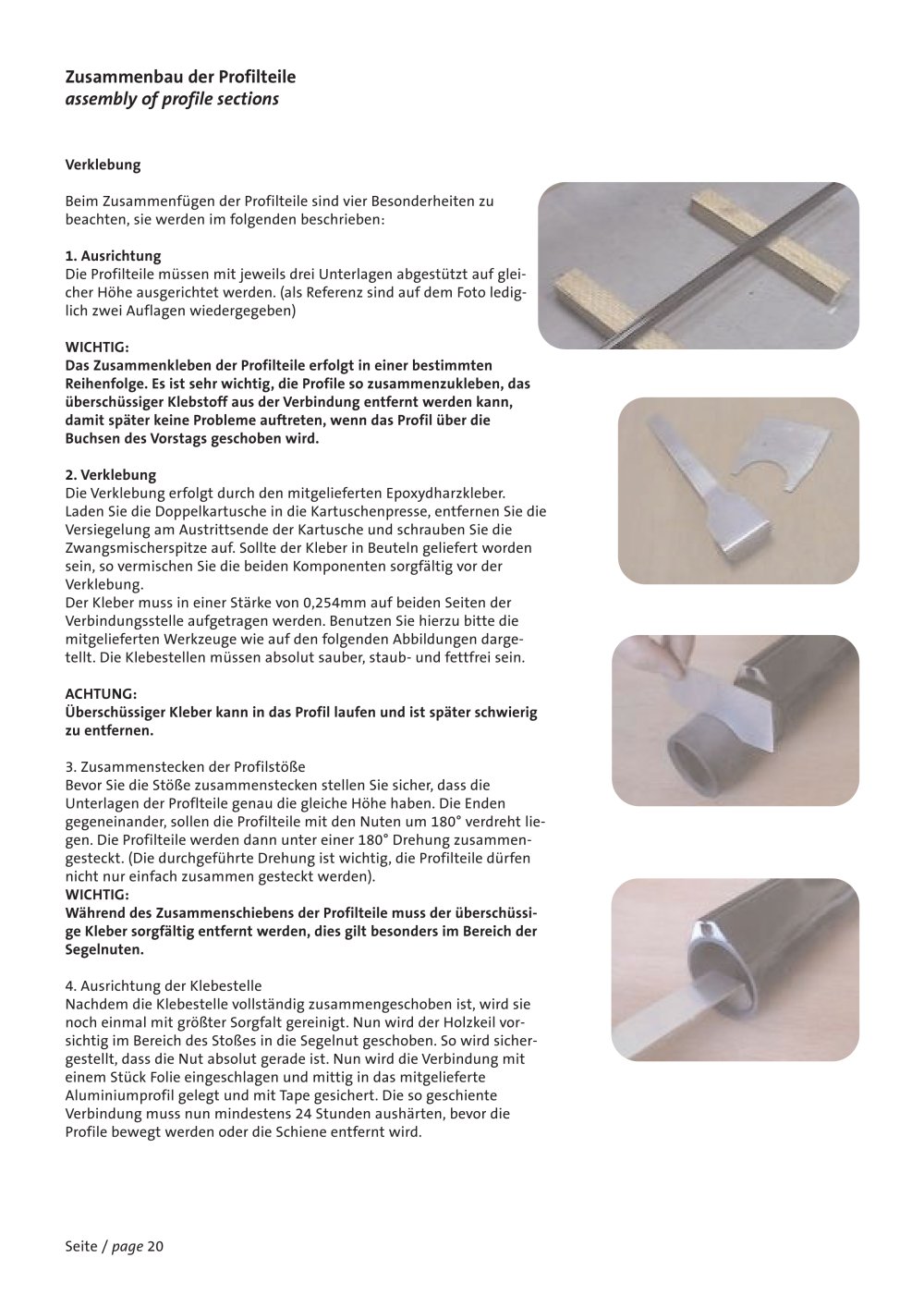 Zusammenbau der Profilteile
assembly of profile sections

Verklebung

Beim Zusammenfügen der Profilteile sind vier Besonderheiten zu beachten, sie werden im folgenden beschrieben:

1. Ausrichtung
Die Profilteile müssen mit jeweils drei Unterlagen abgestützt auf gleicher Höhe ausgerichtet werden. (als Referenz sind auf dem Foto lediglich zwei Auflagen wiedergegeben)

WICHTIG:
Das Zusammenkleben der Profilteile erfolgt in einer bestimmten Reihenfolge. Es ist sehr wichtig, die Profile so zusammenzukleben, das überschüssiger Klebstoff aus der Verbindung entfernt werden kann, damit später keine Probleme auftreten, wenn das Profil über die Buchsen des Vorstags geschoben wird.

2. Verklebung
Die Verklebung erfolgt durch den mitgelieferten Epoxydharzkleber. Laden Sie die Doppelkartusche in die Kartuschenpresse, entfernen Sie die Versiegelung am Austrittsende der Kartusche und schrauben Sie die Zwangsmischerspitze auf. Sollte der Kleber in Beuteln geliefert worden sein, so vermischen Sie die beiden Komponenten sorgfältig vor der Verklebung.
Der Kleber muss in einer Stärke von 0,254mm auf beiden Seiten der Verbindungsstelle aufgetragen werden. Benutzen Sie hierzu bitte die mitgelieferten Werkzeuge wie auf den folgenden Abbildungen dargestellt. Die Klebestellen müssen absolut sauber, staub- und fettfrei sein.

ACHTUNG:
Überschüssiger Kleber kann in das Profil laufen und ist später schwierig zu entfernen.

3. Zusammenstecken der Profilstöße
Bevor Sie die Stöße zusammenstecken stellen Sie sicher, dass die Unterlagen der Proflteile genau die gleiche Höhe haben. Die Enden gegeneinander, sollen die Profilteile mit den Nuten um 180° verdreht liegen. Die Profilteile werden dann unter einer 180° Drehung zusammengesteckt. (Die durchgeführte Drehung ist wichtig, die Profilteile dürfen nicht nur einfach zusammen gesteckt werden).
WICHTIG:
Während des Zusammenschiebens der Profilteile muss der überschüssige Kleber sorgfältig entfernt werden, dies gilt besonders im Bereich der Segelnuten.

4. Ausrichtung der Klebestelle
Nachdem die Klebestelle vollständig zusammengeschoben ist, wird sie noch einmal mit größter Sorgfalt gereinigt. Nun wird der Holzkeil vorsichtig im Bereich des Stoßes in die Segelnut geschoben. So wird sichergestellt, dass die Nut absolut gerade ist. Nun wird die Verbindung mit einem Stück Folie eingeschlagen und mittig in das mitgelieferte Aluminiumprofil gelegt und mit Tape gesichert. Die so geschiente Verbindung muss nun mindestens 24 Stunden aushärten, bevor die Profile bewegt werden oder die Schiene entfernt wird.

Seite / page 20